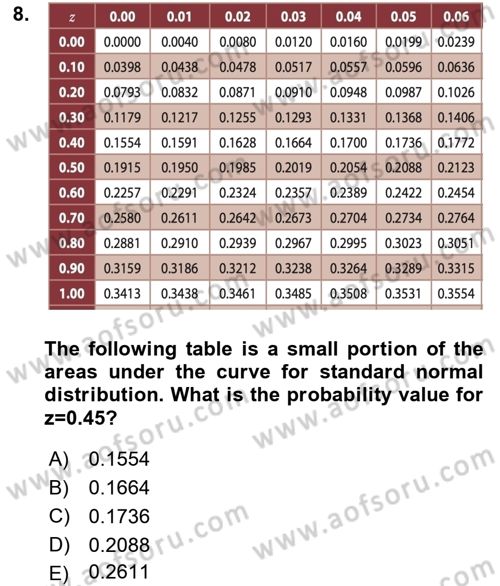 8.

| z | 0.00 | 0.01 | 0.02 | 0.03 | 0.04 | 0.05 | 0.06 |
|---|---|---|---|---|---|---|---|
| 0.00 | 0.0000 | 0.0040 | 0.0080 | 0.0120 | 0.0160 | 0.0199 | 0.0239 |
| 0.10 | 0.0398 | 0.0438 | 0.0478 | 0.0517 | 0.0557 | 0.0596 | 0.0636 |
| 0.20 | 0.0793 | 0.0832 | 0.0871 | 0.0910 | 0.0948 | 0.0987 | 0.1026 |
| 0.30 | 0.1179 | 0.1217 | 0.1255 | 0.1293 | 0.1331 | 0.1368 | 0.1406 |
| 0.40 | 0.1554 | 0.1591 | 0.1628 | 0.1664 | 0.1700 | 0.1736 | 0.1772 |
| 0.50 | 0.1915 | 0.1950 | 0.1985 | 0.2019 | 0.2054 | 0.2088 | 0.2123 |
| 0.60 | 0.2257 | 0.2291 | 0.2324 | 0.2357 | 0.2389 | 0.2422 | 0.2454 |
| 0.70 | 0.2580 | 0.2611 | 0.2642 | 0.2673 | 0.2704 | 0.2734 | 0.2764 |
| 0.80 | 0.2881 | 0.2910 | 0.2939 | 0.2967 | 0.2995 | 0.3023 | 0.3051 |
| 0.90 | 0.3159 | 0.3186 | 0.3212 | 0.3238 | 0.3264 | 0.3289 | 0.3315 |
| 1.00 | 0.3413 | 0.3438 | 0.3461 | 0.3485 | 0.3508 | 0.3531 | 0.3554 |

The following table is a small portion of the areas under the curve for standard normal distribution. What is the probability value for z=0.45?

A) 0.1554
B) 0.1664
C) 0.1736
D) 0.2088
E) 0.2611

www.aofsoru.com